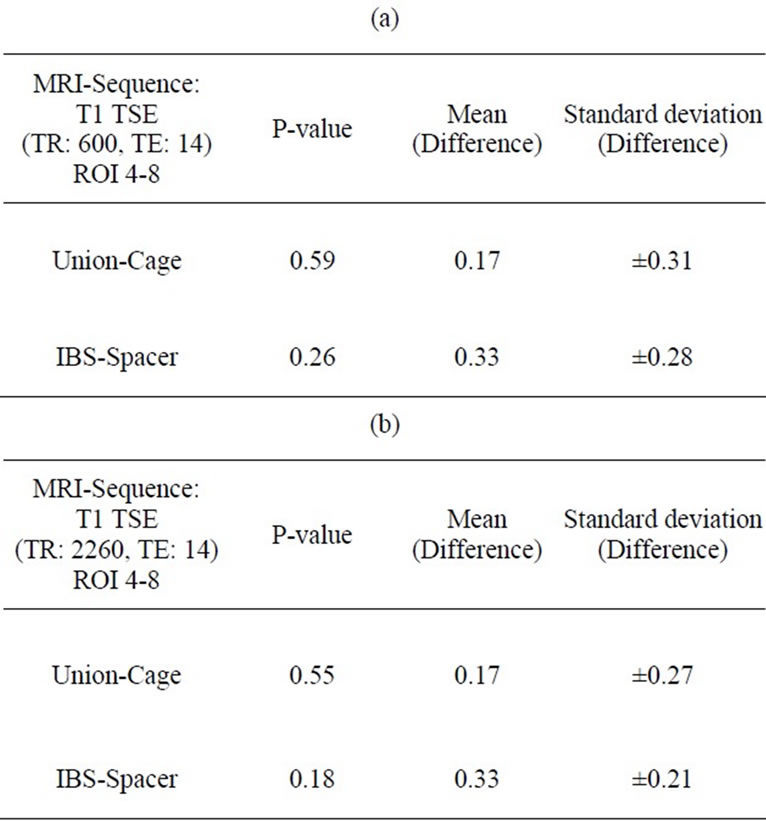 (a)

| MRI-Sequence: T1 TSE (TR: 600, TE: 14) ROI 4-8 | P-value | Mean (Difference) | Standard deviation (Difference) |
|---|---|---|---|
| Union-Cage | 0.59 | 0.17 | ±0.31 |
| IBS-Spacer | 0.26 | 0.33 | ±0.28 |

(b)

| MRI-Sequence: T1 TSE (TR: 2260, TE: 14) ROI 4-8 | P-value | Mean (Difference) | Standard deviation (Difference) |
|---|---|---|---|
| Union-Cage | 0.55 | 0.17 | ±0.27 |
| IBS-Spacer | 0.18 | 0.33 | ±0.21 |